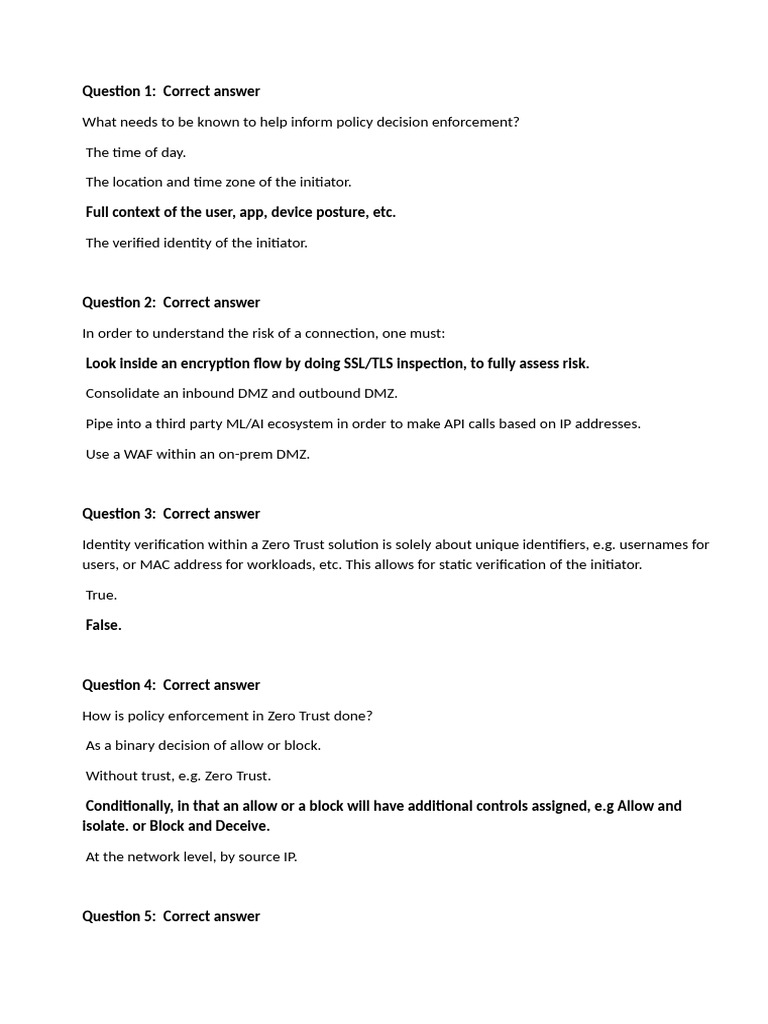 Question 1: Correct answer

What needs to be known to help inform policy decision enforcement?

The time of day.

The location and time zone of the initiator.

Full context of the user, app, device posture, etc.

The verified identity of the initiator.

Question 2: Correct answer

In order to understand the risk of a connection, one must:

Look inside an encryption flow by doing SSL/TLS inspection, to fully assess risk.

Consolidate an inbound DMZ and outbound DMZ.

Pipe into a third party ML/AI ecosystem in order to make API calls based on IP addresses.

Use a WAF within an on-prem DMZ.

Question 3: Correct answer

Identity verification within a Zero Trust solution is solely about unique identifiers, e.g. usernames for users, or MAC address for workloads, etc. This allows for static verification of the initiator.

True.

False.

Question 4: Correct answer

How is policy enforcement in Zero Trust done?

As a binary decision of allow or block.

Without trust, e.g. Zero Trust.

Conditionally, in that an allow or a block will have additional controls assigned, e.g Allow and isolate. or Block and Deceive.

At the network level, by source IP.

Question 5: Correct answer